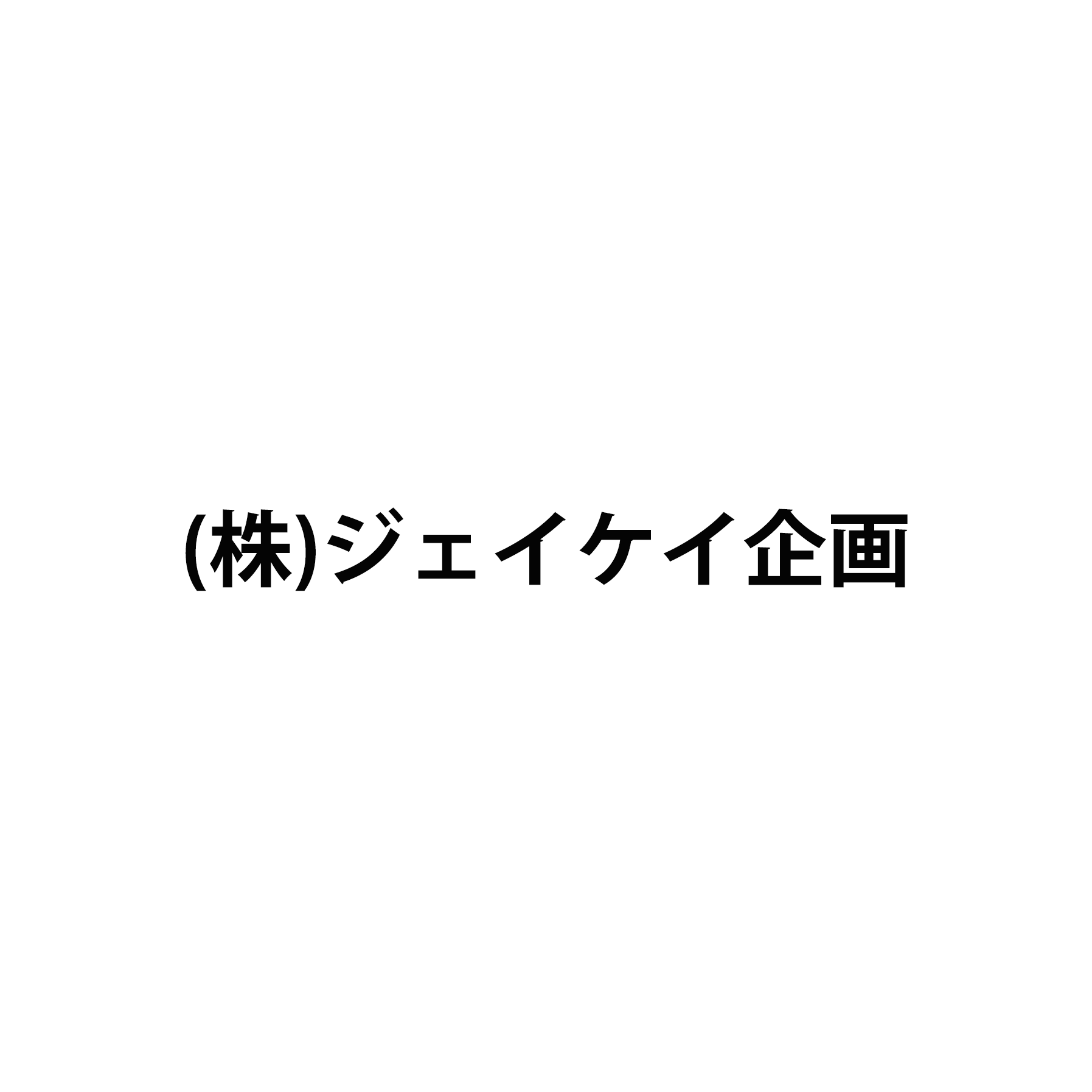 (株)ジェイケイ企画